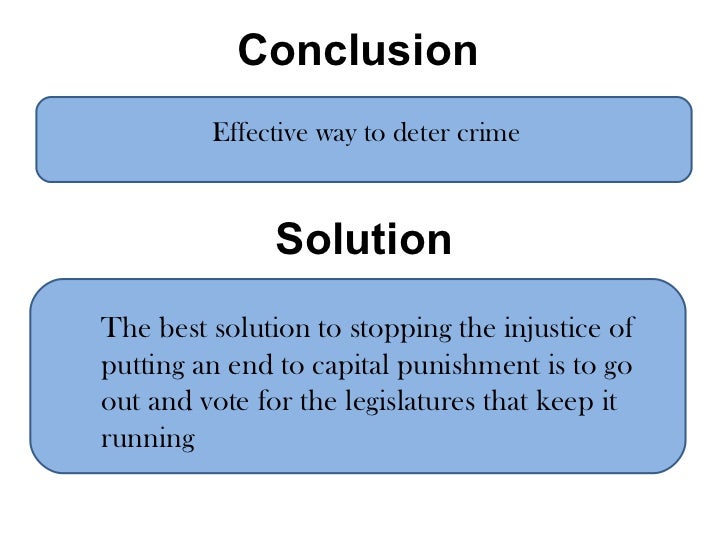 Conclusion

Effective way to deter crime

Solution

The best solution to stopping the injustice of putting an end to capital punishment is to go out and vote for the legislatures that keep it running